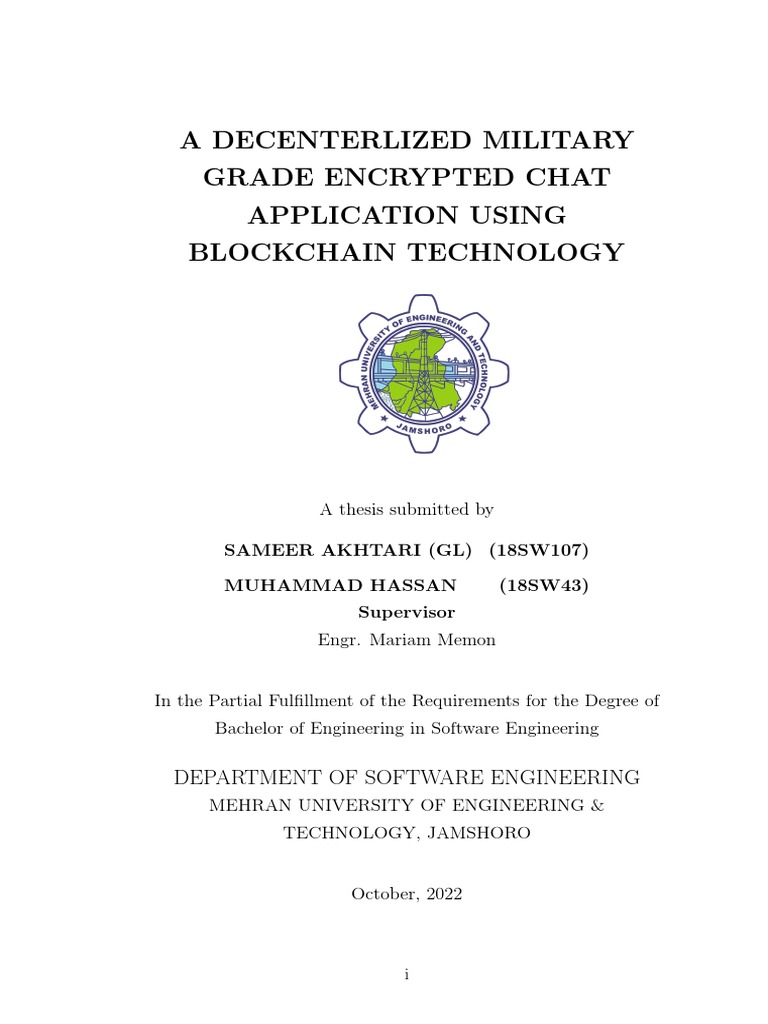 A DECENTERLIZED MILITARY GRADE ENCRYPTED CHAT APPLICATION USING BLOCKCHAIN TECHNOLOGY

MEHRAN UNIVERSITY OF ENGINEERING AND TECHNOLOGY
JAMSHORO

A thesis submitted by

SAMEER AKHTARI (GL) (18SW107)
MUHAMMAD HASSAN (18SW43)
Supervisor
Engr. Mariam Memon

In the Partial Fulfillment of the Requirements for the Degree of Bachelor of Engineering in Software Engineering

DEPARTMENT OF SOFTWARE ENGINEERING
MEHRAN UNIVERSITY OF ENGINEERING & TECHNOLOGY, JAMSHORO

October, 2022

i